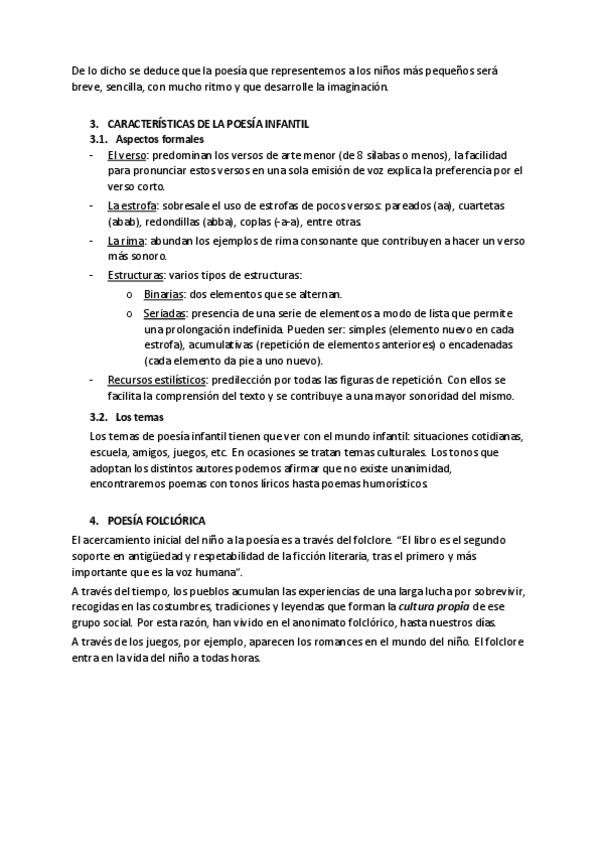 De lo dicho se deduce que la poesía que representemos a los niños más pequeños será breve, sencilla, con mucho ritmo y que desarrolle la imaginación.

3. CARACTERÍSTICAS DE LA POESÍA INFANTIL

3.1. Aspectos formales

- El verso: predominan los versos de arte menor (de 8 sílabas o menos), la facilidad para pronunciar estos versos en una sola emisión de voz explica la preferencia por el verso corto.
- La estrofa: sobresale el uso de estrofas de pocos versos: pareados (aa), cuartetas (abab), redondillas (abba), coplas (-a-a), entre otras.
- La rima: abundan los ejemplos de rima consonante que contribuyen a hacer un verso más sonoro.
- Estructuras: varios tipos de estructuras:
  o Binarias: dos elementos que se alternan.
  o Seriadas: presencia de una serie de elementos a modo de lista que permite una prolongación indefinida. Pueden ser: simples (elemento nuevo en cada estrofa), acumulativas (repetición de elementos anteriores) o encadenadas (cada elemento da pie a uno nuevo).
- Recursos estilísticos: predilección por todas las figuras de repetición. Con ellos se facilita la comprensión del texto y se contribuye a una mayor sonoridad del mismo.

3.2. Los temas

Los temas de poesía infantil tienen que ver con el mundo infantil: situaciones cotidianas, escuela, amigos, juegos, etc. En ocasiones se tratan temas culturales. Los tonos que adoptan los distintos autores podemos afirmar que no existe unanimidad, encontraremos poemas con tonos líricos hasta poemas humorísticos.

4. POESÍA FOLCLÓRICA

El acercamiento inicial del niño a la poesía es a través del folclore. "El libro es el segundo soporte en antigüedad y respetabilidad de la ficción literaria, tras el primero y más importante que es la voz humana".

A través del tiempo, los pueblos acumulan las experiencias de una larga lucha por sobrevivir, recogidas en las costumbres, tradiciones y leyendas que forman la cultura propia de ese grupo social. Por esta razón, han vivido en el anonimato folclórico, hasta nuestros días.

A través de los juegos, por ejemplo, aparecen los romances en el mundo del niño. El folclore entra en la vida del niño a todas horas.